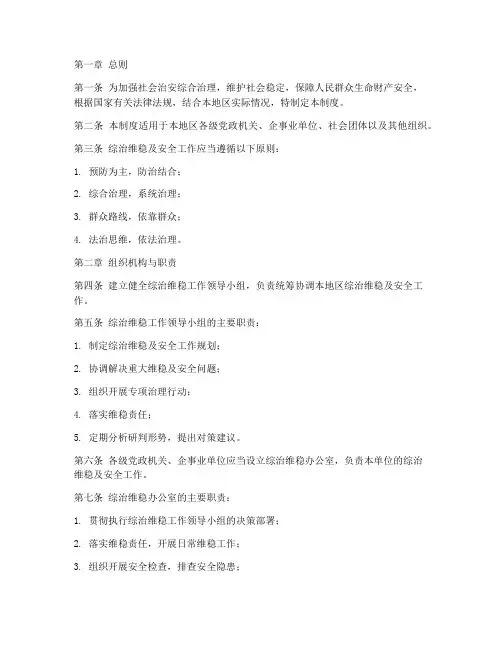 第一章 总则

第一条 为加强社会治安综合治理，维护社会稳定，保障人民群众生命财产安全，根据国家有关法律法规，结合本地区实际情况，特制定本制度。

第二条 本制度适用于本地区各级党政机关、企事业单位、社会团体以及其他组织。

第三条 综治维稳及安全工作应当遵循以下原则：

1. 预防为主，防治结合；

2. 综合治理，系统治理；

3. 群众路线，依靠群众；

4. 法治思维，依法治理。

第二章 组织机构与职责

第四条 建立健全综治维稳工作领导小组，负责统筹协调本地区综治维稳及安全工作。

第五条 综治维稳工作领导小组的主要职责：

1. 制定综治维稳及安全工作规划；

2. 协调解决重大维稳及安全问题；

3. 组织开展专项治理行动；

4. 落实维稳责任；

5. 定期分析研判形势，提出对策建议。

第六条 各级党政机关、企事业单位应当设立综治维稳办公室，负责本单位的综治维稳及安全工作。

第七条 综治维稳办公室的主要职责：

1. 贯彻执行综治维稳工作领导小组的决策部署；

2. 落实维稳责任，开展日常维稳工作；

3. 组织开展安全检查，排查安全隐患；